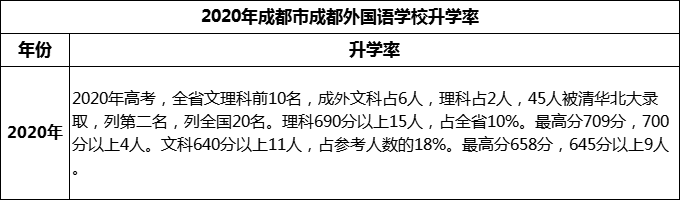 2020年成都市成都外国语学校升学率

| 年份 | 升学率 |
|---|---|
| 2020年 | 2020年高考，全省文理科前10名，成外文科占6人，理科占2人，45人被清华北大录取，列第二名，列全国20名。理科690分以上15人，占全省10%。最高分709分，700分以上4人。文科640分以上11人，占参考人数的18%。最高分658分，645分以上9人。 |